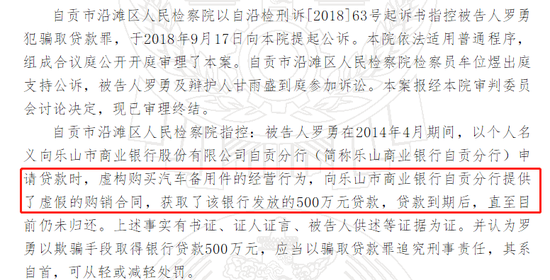 自贡市沿滩区人民检察院以自沿检刑诉[2018]63号起诉书指控被告人罗勇犯骗取贷款罪，于2018年9月17日向本院提起公诉。本院依法适用普通程序，组成合议庭公开开庭审理了本案。自贡市沿滩区人民检察院检察员牟位煜出庭支持公诉，被告人罗勇及辩护人甘雨盛到庭参加诉讼。本案报经本院审判委员会讨论决定，现已审理终结。

自贡市沿滩区人民检察院指控：被告人罗勇在2014年4月期间，以个人名义向乐山市商业银行股份有限公司自贡分行（简称乐山商业银行自贡分行）申请贷款时，虚构购买汽车备用件的经营行为，向乐山市商业银行自贡分行提供了虚假的购销合同，获取了该银行发放的500万元贷款，贷款到期后，直至目前仍未归还。上述事实有书证、证人证言、被告人供述等证据为证。并认为罗勇以欺骗手段取得银行贷款500万元，应当以骗取贷款罪追究刑事责任，其系自首，可从轻或减轻处罚。